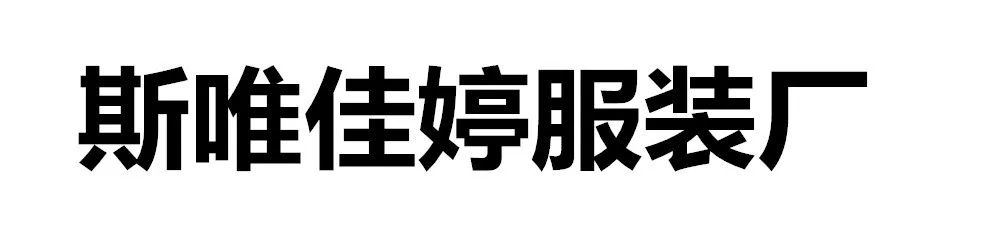 斯唯佳婷服装厂